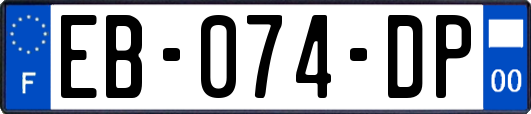 F
EB-074-DP
00